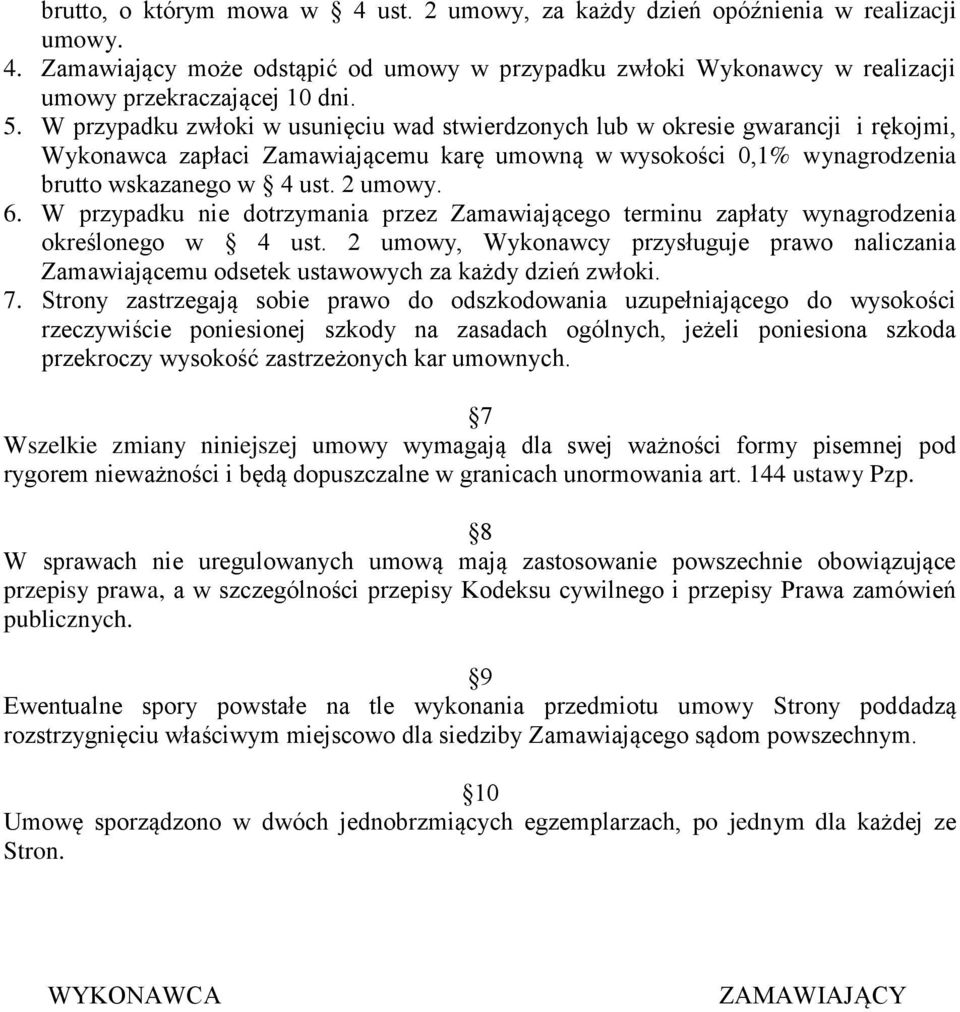 brutto, o którym mowa w § 4 ust. 2 umowy, za każdy dzień opóźnienia w realizacji umowy.
4. Zamawiający może odstąpić od umowy w przypadku zwłoki Wykonawcy w realizacji umowy przekraczającej 10 dni.
5. W przypadku zwłoki w usunięciu wad stwierdzonych lub w okresie gwarancji i rękojmi, Wykonawca zapłaci Zamawiającemu karę umowną w wysokości 0,1% wynagrodzenia brutto wskazanego w § 4 ust. 2 umowy.
6. W przypadku nie dotrzymania przez Zamawiającego terminu zapłaty wynagrodzenia określonego w § 4 ust. 2 umowy, Wykonawcy przysługuje prawo naliczania Zamawiającemu odsetek ustawowych za każdy dzień zwłoki.
7. Strony zastrzegają sobie prawo do odszkodowania uzupełniającego do wysokości rzeczywiście poniesionej szkody na zasadach ogólnych, jeżeli poniesiona szkoda przekroczy wysokość zastrzeżonych kar umownych.

§7
Wszelkie zmiany niniejszej umowy wymagają dla swej ważności formy pisemnej pod rygorem nieważności i będą dopuszczalne w granicach unormowania art. 144 ustawy Pzp.

§8
W sprawach nie uregulowanych umową mają zastosowanie powszechnie obowiązujące przepisy prawa, a w szczególności przepisy Kodeksu cywilnego i przepisy Prawa zamówień publicznych.

§9
Ewentualne spory powstałe na tle wykonania przedmiotu umowy Strony poddadzą rozstrzygnięciu właściwym miejscowo dla siedziby Zamawiającego sądom powszechnym.

§10
Umowę sporządzono w dwóch jednobrzmiących egzemplarzach, po jednym dla każdej ze Stron.

WYKONAWCA

ZAMAWIAJĄCY